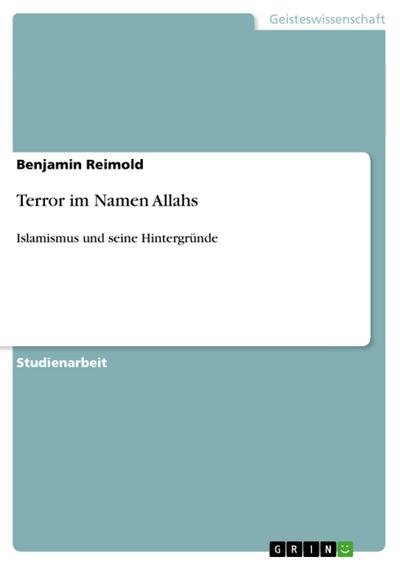 Geisteswissenschaft

Benjamin Reimold

Terror im Namen Allahs

Islamismus und seine Hintergründe

Studienarbeit

GRIN